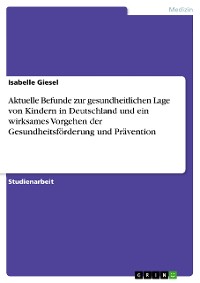 Medizin

Isabelle Giesel

Aktuelle Befunde zur gesundheitlichen Lage von Kindern in Deutschland und ein wirksames Vorgehen der Gesundheitsförderung und Prävention

Studienarbeit

GRIN